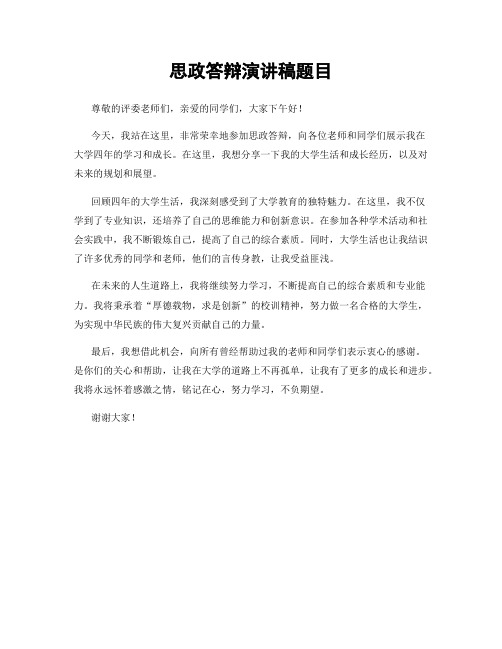 思政答辩演讲稿题目

尊敬的评委老师们，亲爱的同学们，大家下午好！

今天，我站在这里，非常荣幸地参加思政答辩，向各位老师和同学们展示我在大学四年的学习和成长。在这里，我想分享一下我的大学生活和成长经历，以及对未来的规划和展望。

回顾四年的大学生活，我深刻感受到了大学教育的独特魅力。在这里，我不仅学到了专业知识，还培养了自己的思维能力和创新意识。在参加各种学术活动和社会实践中，我不断锻炼自己，提高了自己的综合素质。同时，大学生活也让我结识了许多优秀的同学和老师，他们的言传身教，让我受益匪浅。

在未来的人生道路上，我将继续努力学习，不断提高自己的综合素质和专业能力。我将秉承着“厚德载物，求是创新”的校训精神，努力做一名合格的大学生，为实现中华民族的伟大复兴贡献自己的力量。

最后，我想借此机会，向所有曾经帮助过我的老师和同学们表示衷心的感谢。是你们的关心和帮助，让我在大学的道路上不再孤单，让我有了更多的成长和进步。我将永远怀着感激之情，铭记在心，努力学习，不负期望。

谢谢大家！